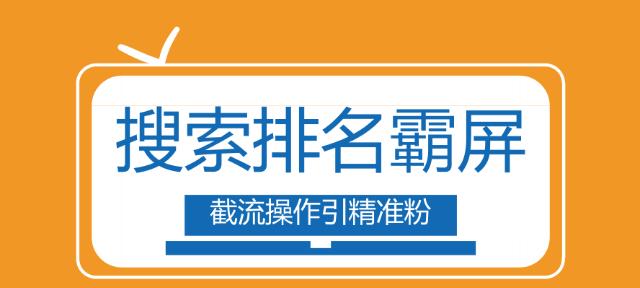 搜索排名霸屏

截流操作引精准粉